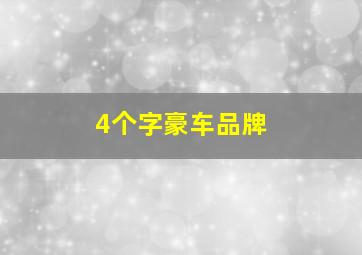 4个字豪车品牌